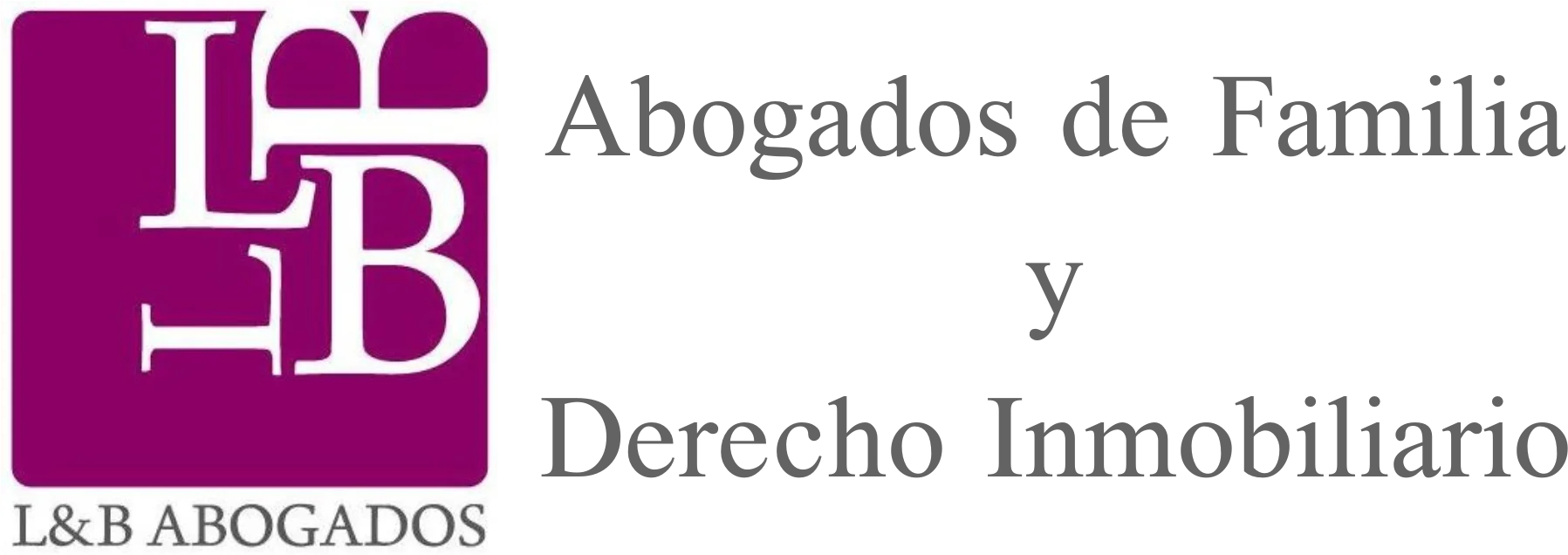 L&B

L&B ABOGADOS

Abogados de Familia
y
Derecho Inmobiliario